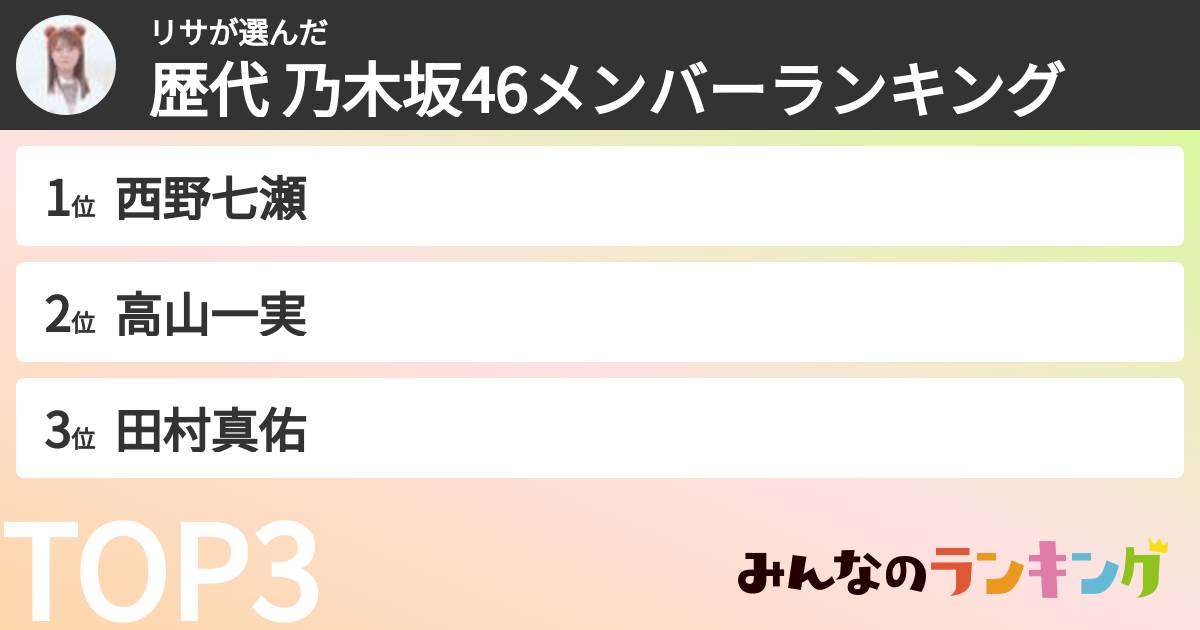 リサが選んだ
歴代 乃木坂46メンバーランキング

1位 西野七瀬

2位 高山一実

3位 田村真佑

TOP3

みんなのランキング